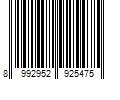 8 992952 925475